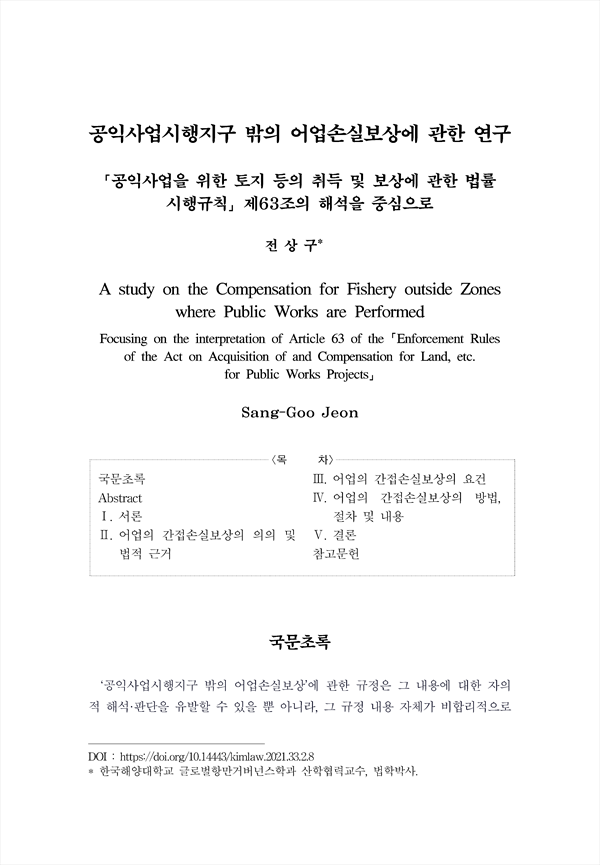 공익사업시행지구 밖의 어업손실보상에 관한 연구

「공익사업을 위한 토지 등의 취득 및 보상에 관한 법률 시행규칙」 제63조의 해석을 중심으로

전 상 구*

A study on the Compensation for Fishery outside Zones where Public Works are Performed

Focusing on the interpretation of Article 63 of the「Enforcement Rules of the Act on Acquisition of and Compensation for Land, etc. for Public Works Projects」

Sang-Goo Jeon

〈목 차〉

국문초록
Abstract
Ⅰ. 서론
Ⅱ. 어업의 간접손실보상의 의의 및 법적 근거
Ⅲ. 어업의 간접손실보상의 요건
Ⅳ. 어업의 간접손실보상의 방법, 절차 및 내용
Ⅴ. 결론
참고문헌

국문초록

'공익사업시행지구 밖의 어업손실보상'에 관한 규정은 그 내용에 대한 자의적 해석·판단을 유발할 수 있을 뿐 아니라, 그 규정 내용 자체가 비합리적으로

DOI : https://doi.org/10.14443/kimlaw.2021.33.2.8
* 한국해양대학교 글로벌항만거버넌스학과 산학협력교수, 법학박사.